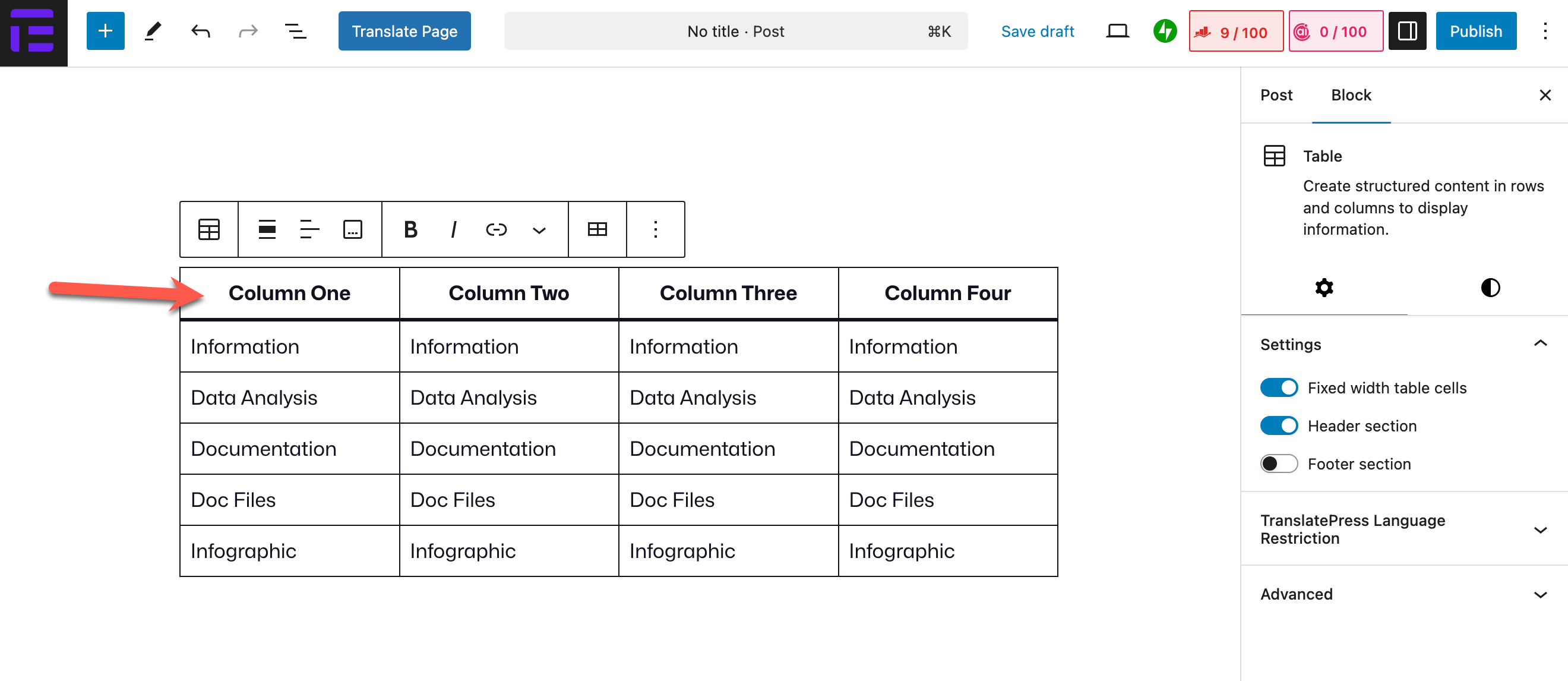 Translate Page

No title · Post ⌘K

Save draft

9 / 100

0 / 100

Publish

B I

| Column One | Column Two | Column Three | Column Four |
|---|---|---|---|
| Information | Information | Information | Information |
| Data Analysis | Data Analysis | Data Analysis | Data Analysis |
| Documentation | Documentation | Documentation | Documentation |
| Doc Files | Doc Files | Doc Files | Doc Files |
| Infographic | Infographic | Infographic | Infographic |

Post Block

Table

Create structured content in rows and columns to display information.

Settings

Fixed width table cells

Header section

Footer section

TranslatePress Language Restriction

Advanced